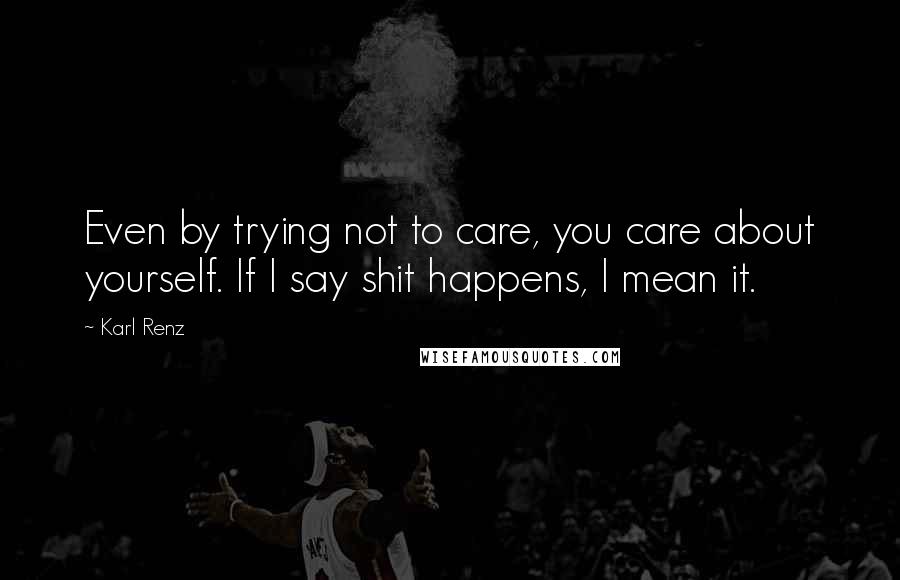 Even by trying not to care, you care about yourself. If I say shit happens, I mean it.

~ Karl Renz

WISEFAMOUSQUOTES.COM